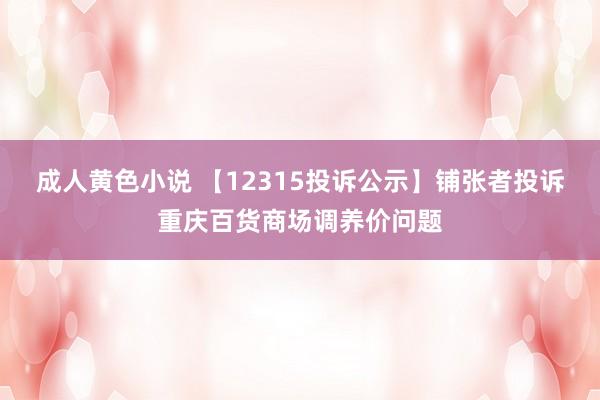 成人黄色小说 【12315投诉公示】铺张者投诉重庆百货商场调养价问题